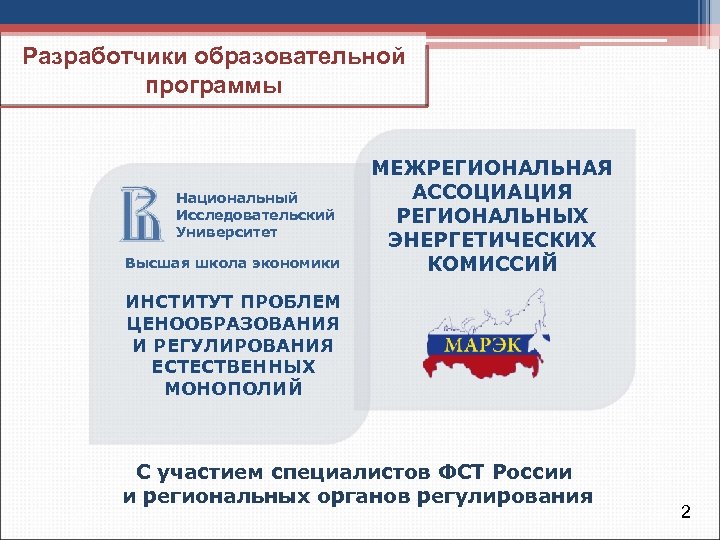 Разработчики образовательной программы

Национальный Исследовательский Университет

Высшая школа экономики

ИНСТИТУТ ПРОБЛЕМ ЦЕНООБРАЗОВАНИЯ И РЕГУЛИРОВАНИЯ ЕСТЕСТВЕННЫХ МОНОПОЛИЙ

МЕЖРЕГИОНАЛЬНАЯ АССОЦИАЦИЯ РЕГИОНАЛЬНЫХ ЭНЕРГЕТИЧЕСКИХ КОМИССИЙ

МАРЭК

С участием специалистов ФСТ России и региональных органов регулирования

2